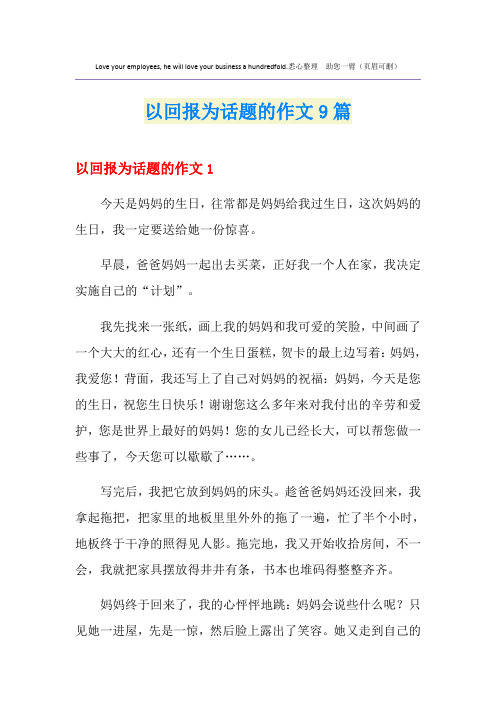 Love your employees, he will love your business a hundredfold.悉心整理 助您一臂（页眉可删）

以回报为话题的作文9篇

以回报为话题的作文1

今天是妈妈的生日，往常都是妈妈给我过生日，这次妈妈的生日，我一定要送给她一份惊喜。

早晨，爸爸妈妈一起出去买菜，正好我一个人在家，我决定实施自己的“计划”。

我先找来一张纸，画上我的妈妈和我可爱的笑脸，中间画了一个大大的红心，还有一个生日蛋糕，贺卡的最上边写着：妈妈，我爱您！背面，我还写上了自己对妈妈的祝福：妈妈，今天是您的生日，祝您生日快乐！谢谢您这么多年来对我付出的辛劳和爱护，您是世界上最好的妈妈！您的女儿已经长大，可以帮您做一些事了，今天您可以歇歇了……。

写完后，我把它放到妈妈的床头。趁爸爸妈妈还没回来，我拿起拖把，把家里的地板里里外外的拖了一遍，忙了半个小时，地板终于干净的照得见人影。拖完地，我又开始收拾房间，不一会，我就把家具摆放得井井有条，书本也堆码得整整齐齐。

妈妈终于回来了，我的心怦怦地跳：妈妈会说些什么呢？只见她一进屋，先是一惊，然后脸上露出了笑容。她又走到自己的